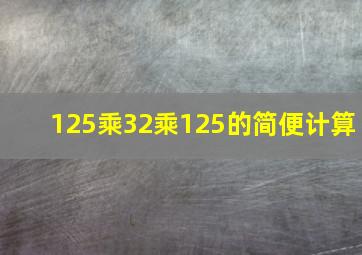 125乘32乘125的简便计算